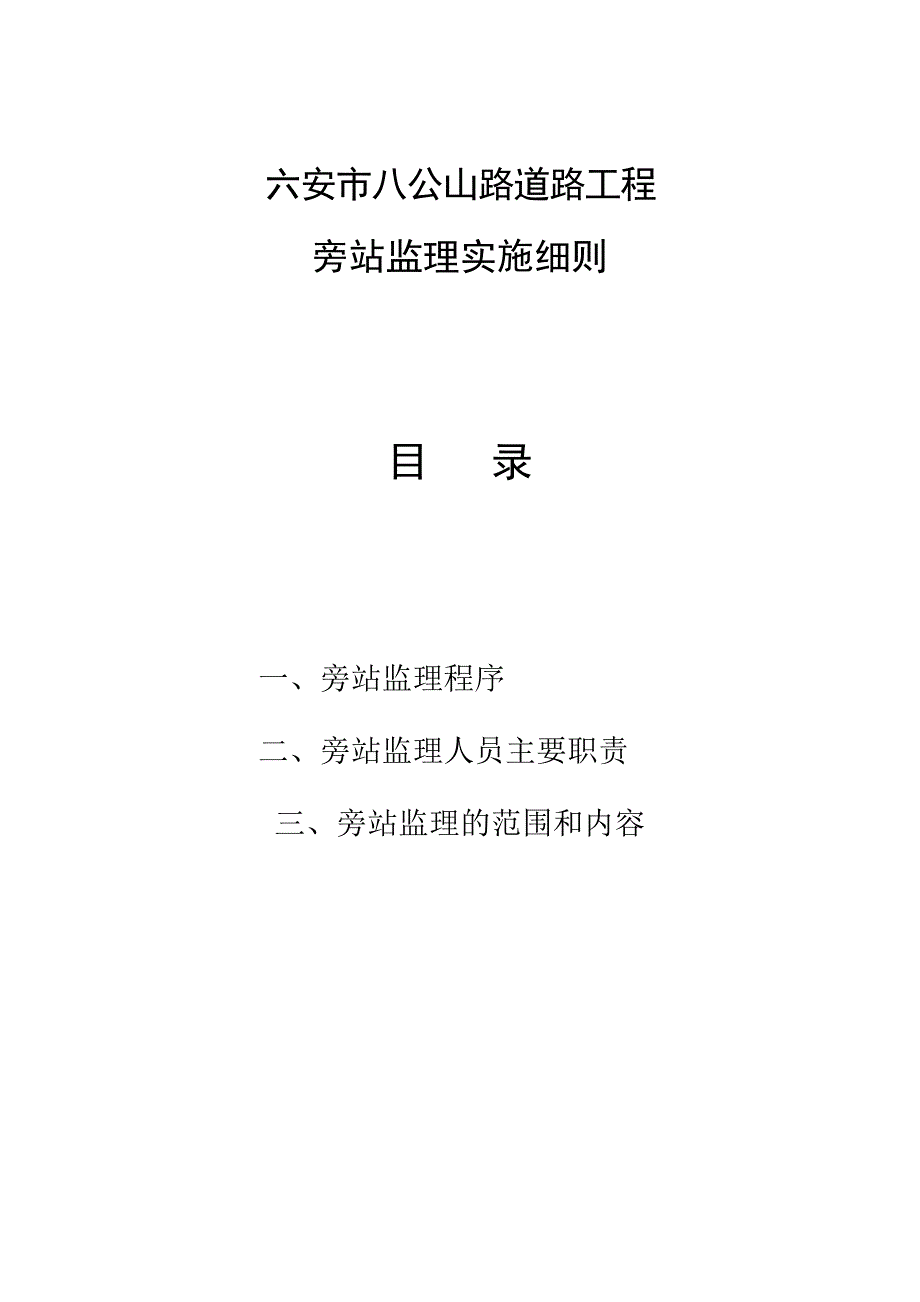 六安市八公山路道路工程

旁站监理实施细则

目　录

一、旁站监理程序

二、旁站监理人员主要职责

三、旁站监理的范围和内容